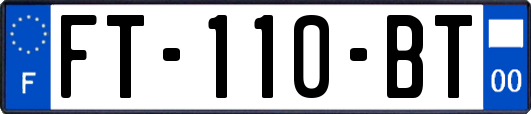 F FT-110-BT 00